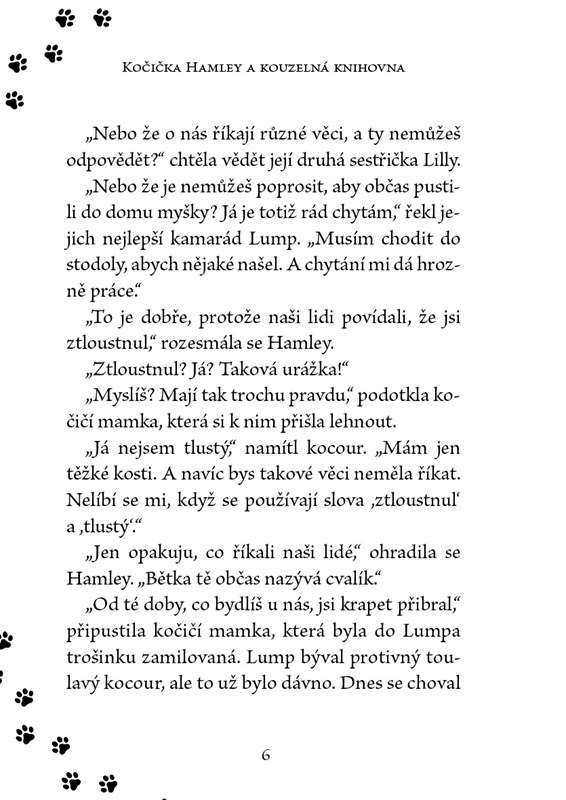 Kočička Hamley a kouzelná knihovna

„Nebo že o nás říkají různé věci, a ty nemůžeš odpovědět?“ chtěla vědět její druhá sestřička Lilly.

„Nebo že je nemůžeš poprosit, aby občas pustili do domu myšky? Já je totiž rád chytám,“ řekl jejich nejlepší kamarád Lump. „Musím chodit do stodoly, abych nějaké našel. A chytání mi dá hrozně práce.“

„To je dobře, protože naši lidi povídali, že jsi ztloustnul,“ rozesmála se Hamley.

„Ztloustnul? Já? Taková urážka!“

„Myslíš? Mají tak trochu pravdu,“ podotkla kočičí mamka, která si k nim přišla lehnout.

„Já nejsem tlustý,“ namítl kocour. „Mám jen těžké kosti. A navíc bys takové věci neměla říkat. Nelíbí se mi, když se používají slova ‚ztloustnul‘ a ‚tlustý‘.“

„Jen opakuju, co říkali naši lidé,“ ohradila se Hamley. „Bětka tě občas nazývá cvalík.“

„Od té doby, co bydlíš u nás, jsi krapet přibral,“ připustila kočičí mamka, která byla do Lumpa trošinku zamilovaná. Lump býval protivný toulavý kocour, ale to už bylo dávno. Dnes se choval

6